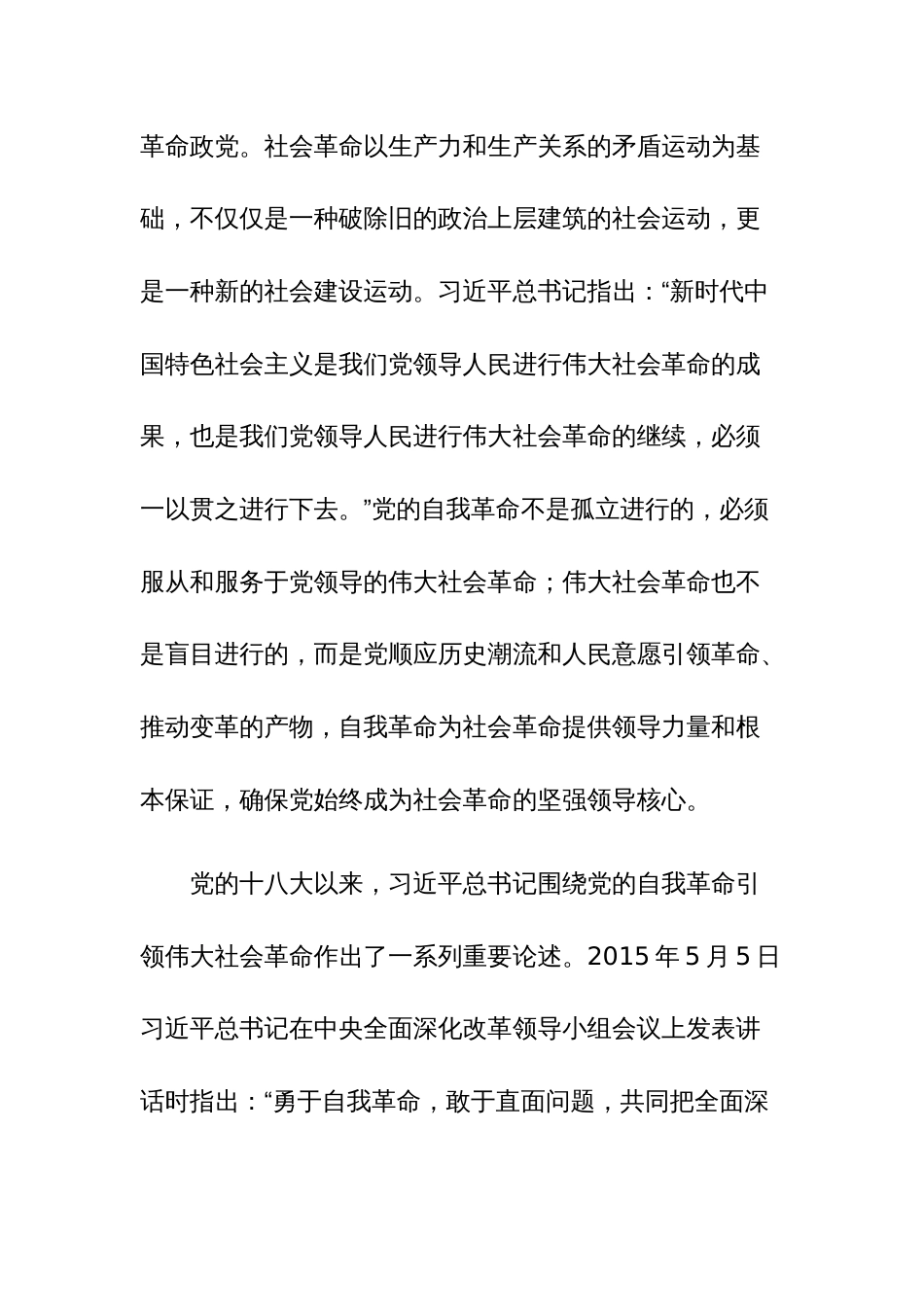 革命政党。社会革命以生产力和生产关系的矛盾运动为基础，不仅仅是一种破除旧的政治上层建筑的社会运动，更是一种新的社会建设运动。习近平总书记指出：“新时代中国特色社会主义是我们党领导人民进行伟大社会革命的成果，也是我们党领导人民进行伟大社会革命的继续，必须一以贯之进行下去。”党的自我革命不是孤立进行的，必须服从和服务于党领导的伟大社会革命；伟大社会革命也不是盲目进行的，而是党顺应历史潮流和人民意愿引领革命、推动变革的产物，自我革命为社会革命提供领导力量和根本保证，确保党始终成为社会革命的坚强领导核心。

党的十八大以来，习近平总书记围绕党的自我革命引领伟大社会革命作出了一系列重要论述。2015 年 5 月 5 日习近平总书记在中央全面深化改革领导小组会议上发表讲话时指出：“勇于自我革命，敢于直面问题，共同把全面深